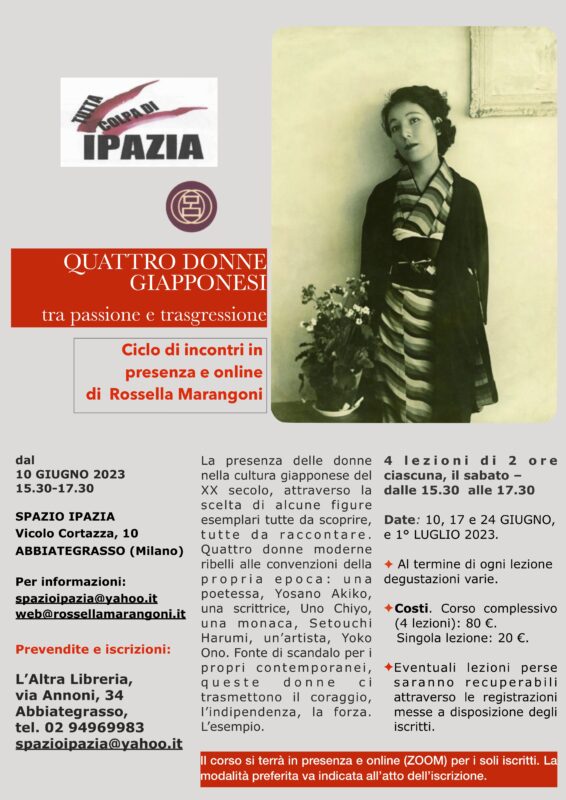 TUTTA COLPA DI
IPAZIA

QUATTRO DONNE GIAPPONESI
tra passione e trasgressione

Ciclo di incontri in presenza e online di Rossella Marangoni

dal
10 GIUGNO 2023
15.30-17.30

SPAZIO IPAZIA
Vicolo Cortazza, 10
ABBIATEGRASSO (Milano)

Per informazioni:
spazioipazia@yahoo.it
web@rossellamarangoni.it

Prevendite e iscrizioni:

L'Altra Libreria,
via Annoni, 34
Abbiategrasso,
tel. 02 94969983
spazioipazia@yahoo.it

La presenza delle donne nella cultura giapponese del XX secolo, attraverso la scelta di alcune figure esemplari tutte da scoprire, tutte da raccontare. Quattro donne moderne ribelli alle convenzioni della propria epoca: una poetessa, Yosano Akiko, una scrittrice, Uno Chiyo, una monaca, Setouchi Harumi, un'artista, Yoko Ono. Fonte di scandalo per i propri contemporanei, queste donne ci trasmettono il coraggio, l'indipendenza, la forza. L'esempio.

4 lezioni di 2 ore ciascuna, il sabato – dalle 15.30 alle 17.30

Date: 10, 17 e 24 GIUGNO, e 1° LUGLIO 2023.

✦ Al termine di ogni lezione degustazioni varie.

✦Costi. Corso complessivo (4 lezioni): 80 €.
Singola lezione: 20 €.

✦Eventuali lezioni perse saranno recuperabili attraverso le registrazioni messe a disposizione degli iscritti.

Il corso si terrà in presenza e online (ZOOM) per i soli iscritti. La modalità preferita va indicata all'atto dell'iscrizione.